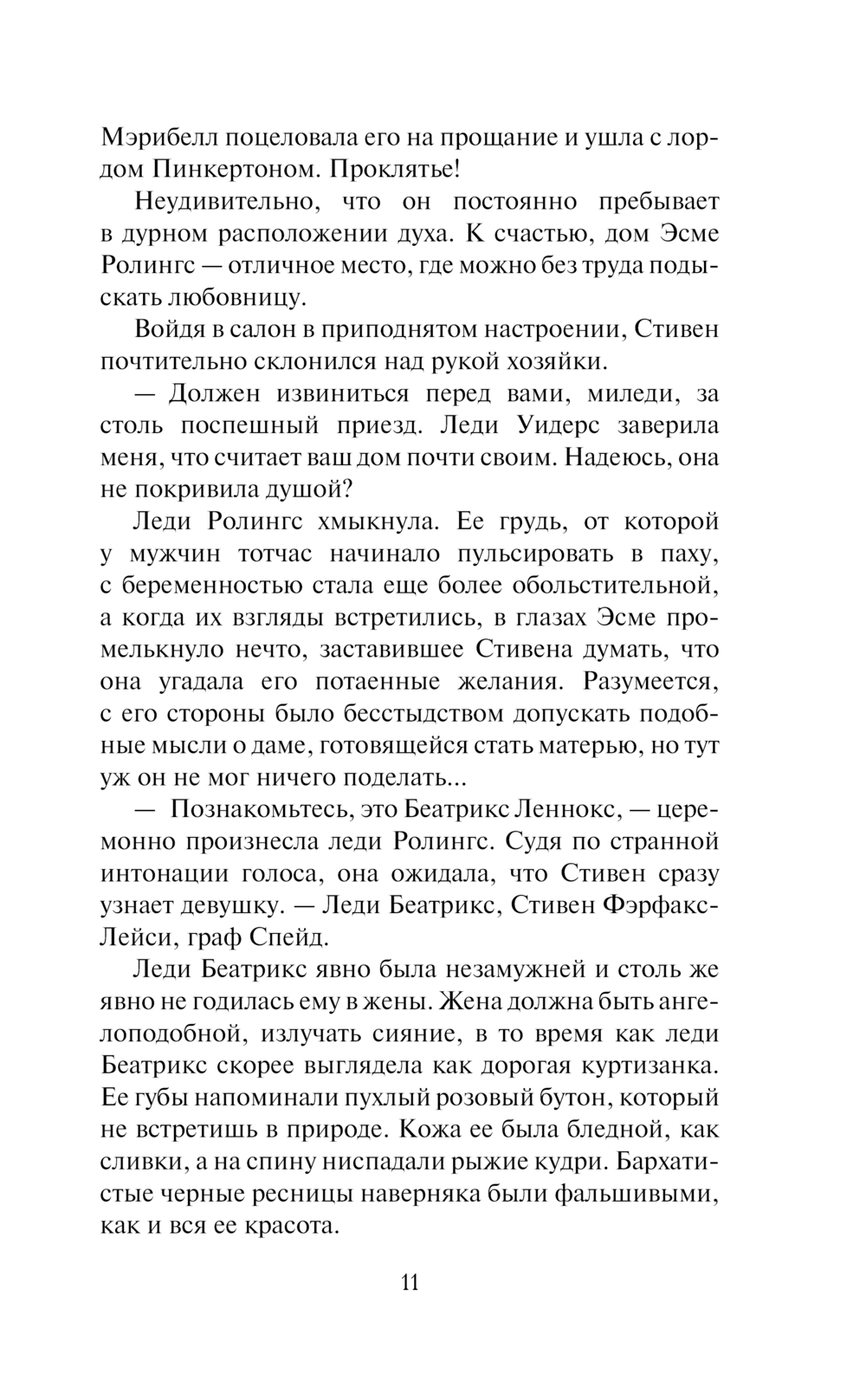 Мэрибелл поцеловала его на прощание и ушла с лордом Пинкертоном. Проклятье!

Неудивительно, что он постоянно пребывает в дурном расположении духа. К счастью, дом Эсме Ролингс — отличное место, где можно без труда подыскать любовницу.

Войдя в салон в приподнятом настроении, Стивен почтительно склонился над рукой хозяйки.

— Должен извиниться перед вами, миледи, за столь поспешный приезд. Леди Уидерс заверила меня, что считает ваш дом почти своим. Надеюсь, она не покривила душой?

Леди Ролингс хмыкнула. Ее грудь, от которой у мужчин тотчас начинало пульсировать в паху, с беременностью стала еще более обольстительной, а когда их взгляды встретились, в глазах Эсме промелькнуло нечто, заставившее Стивена думать, что она угадала его потаенные желания. Разумеется, с его стороны было бесстыдством допускать подобные мысли о даме, готовящейся стать матерью, но тут уж он не мог ничего поделать...

— Познакомьтесь, это Беатрикс Леннокс, — церемонно произнесла леди Ролингс. Судя по странной интонации голоса, она ожидала, что Стивен сразу узнает девушку. — Леди Беатрикс, Стивен Фэрфакс-Лейси, граф Спейд.

Леди Беатрикс явно была незамужней и столь же явно не годилась ему в жены. Жена должна быть ангелоподобной, излучать сияние, в то время как леди Беатрикс скорее выглядела как дорогая куртизанка. Ее губы напоминали пухлый розовый бутон, который не встретишь в природе. Кожа ее была бледной, как сливки, а на спину ниспадали рыжие кудри. Бархатистые черные ресницы наверняка были фальшивыми, как и вся ее красота.

11